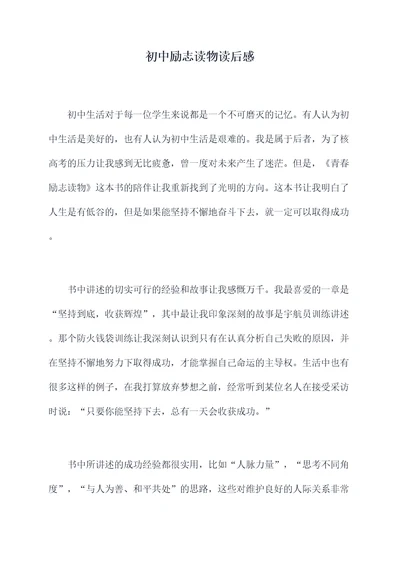 初中励志读物读后感

初中生活对于每一位学生来说都是一个不可磨灭的记忆。有人认为初中生活是美好的，也有人认为初中生活是艰难的。我是属于后者，为了核高考的压力让我感到无比疲惫，曾一度对未来产生了迷茫。但是，《青春励志读物》这本书的陪伴让我重新找到了光明的方向。这本书让我明白了人生是有低谷的，但是如果能坚持不懈地奋斗下去，就一定可以取得成功。

书中讲述的切实可行的经验和故事让我感慨万千。我最喜爱的一章是“坚持到底，收获辉煌”，其中最让我印象深刻的故事是宇航员训练讲述。那个防火钱袋训练让我深刻认识到只有在认真分析自己失败的原因，并在坚持不懈地努力下取得成功，才能掌握自己命运的主导权。生活中也有很多这样的例子，在我打算放弃梦想之前，经常听到某位名人在接受采访时说：“只要你能坚持下去，总有一天会收获成功。”

书中所讲述的成功经验都很实用，比如“人脉力量”，“思考不同角度”，“与人为善、和平共处”的思路，这些对维护良好的人际关系非常